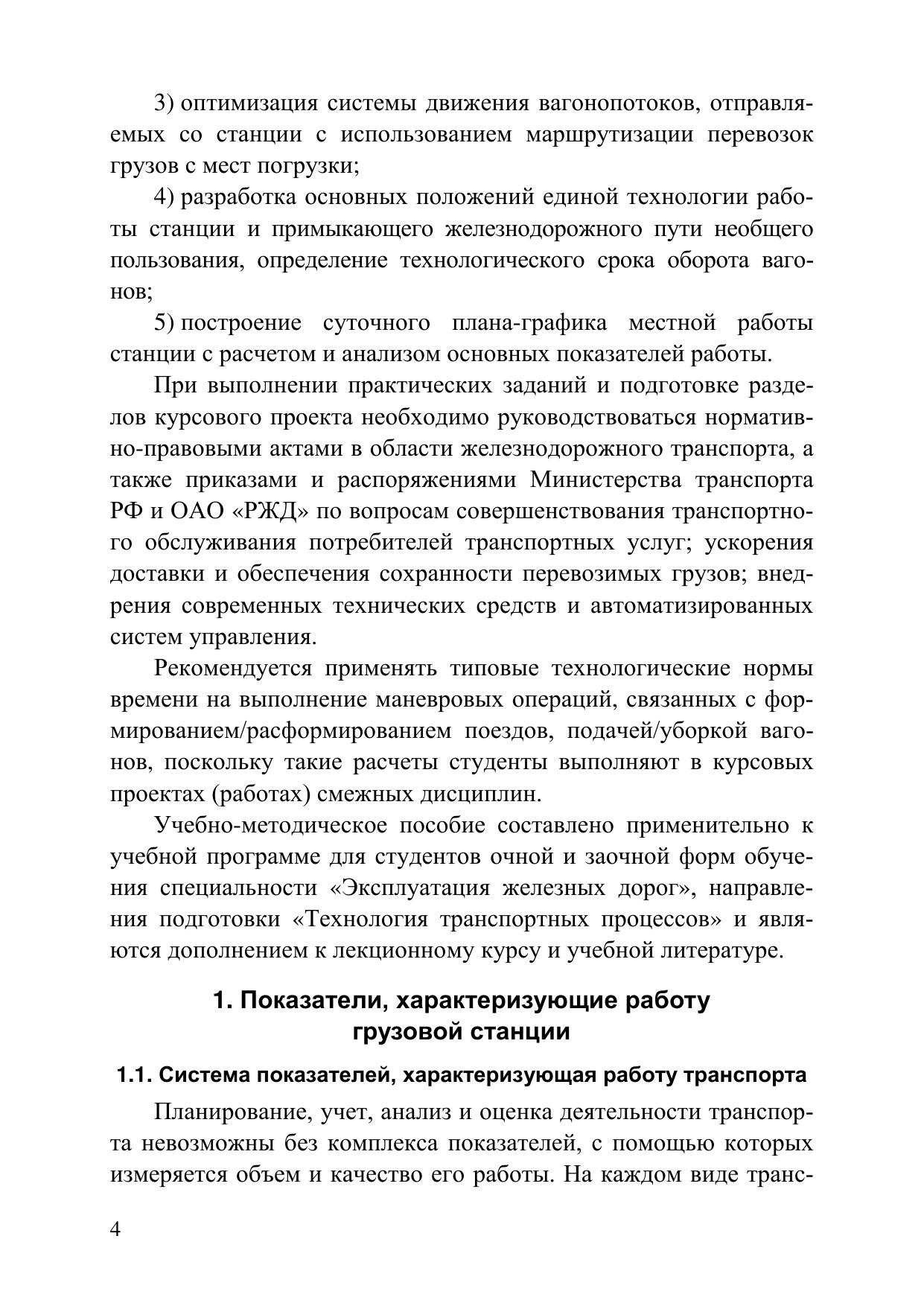 3) оптимизация системы движения вагонопотоков, отправляемых со станции с использованием маршрутизации перевозок грузов с мест погрузки;

4) разработка основных положений единой технологии работы станции и примыкающего железнодорожного пути необщего пользования, определение технологического срока оборота вагонов;

5) построение суточного плана-графика местной работы станции с расчетом и анализом основных показателей работы.

При выполнении практических заданий и подготовке разделов курсового проекта необходимо руководствоваться нормативно-правовыми актами в области железнодорожного транспорта, а также приказами и распоряжениями Министерства транспорта РФ и ОАО «РЖД» по вопросам совершенствования транспортного обслуживания потребителей транспортных услуг; ускорения доставки и обеспечения сохранности перевозимых грузов; внедрения современных технических средств и автоматизированных систем управления.

Рекомендуется применять типовые технологические нормы времени на выполнение маневровых операций, связанных с формированием/расформированием поездов, подачей/уборкой вагонов, поскольку такие расчеты студенты выполняют в курсовых проектах (работах) смежных дисциплин.

Учебно-методическое пособие составлено применительно к учебной программе для студентов очной и заочной форм обучения специальности «Эксплуатация железных дорог», направления подготовки «Технология транспортных процессов» и являются дополнением к лекционному курсу и учебной литературе.

1. Показатели, характеризующие работу грузовой станции

1.1. Система показателей, характеризующая работу транспорта

Планирование, учет, анализ и оценка деятельности транспорта невозможны без комплекса показателей, с помощью которых измеряется объем и качество его работы. На каждом виде транс-

4